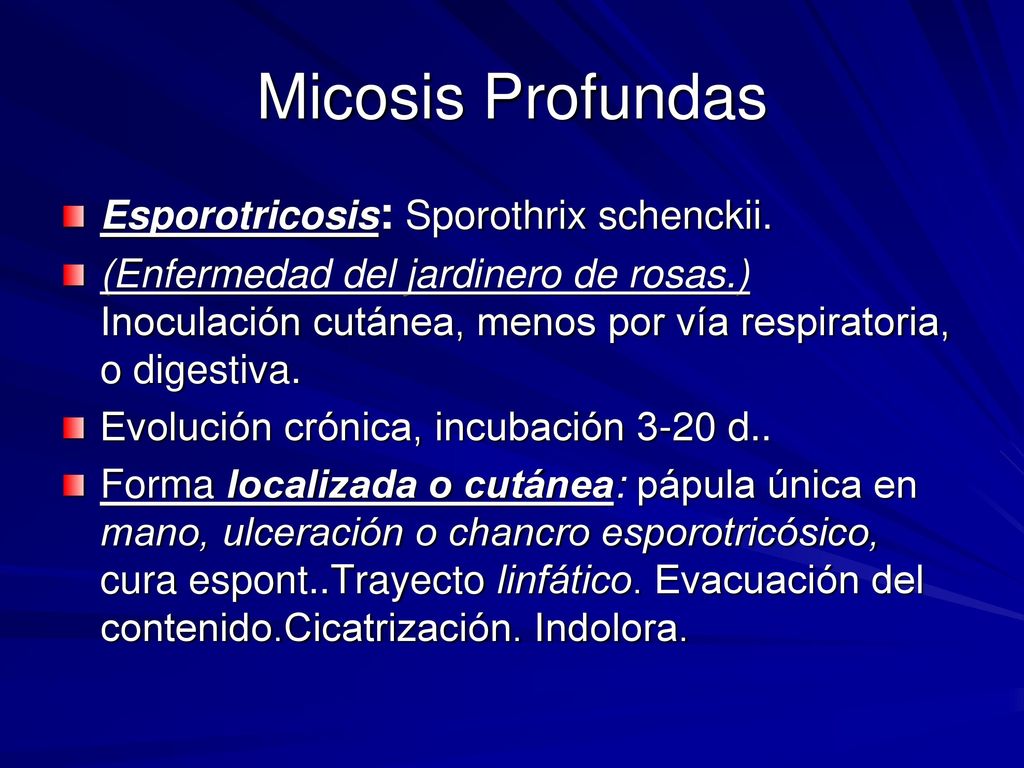 Micosis Profundas

Esporotricosis: Sporothrix schenckii.

(Enfermedad del jardinero de rosas.) Inoculación cutánea, menos por vía respiratoria, o digestiva.

Evolución crónica, incubación 3-20 d..

Forma localizada o cutánea: pápula única en mano, ulceración o chancro esporotricósico, cura espont..Trayecto linfático. Evacuación del contenido.Cicatrización. Indolora.